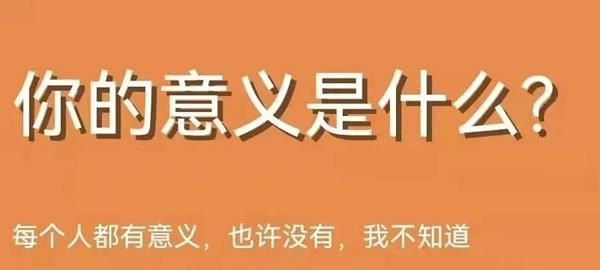 你的意义是什么？

每个人都有意义，也许没有，我不知道